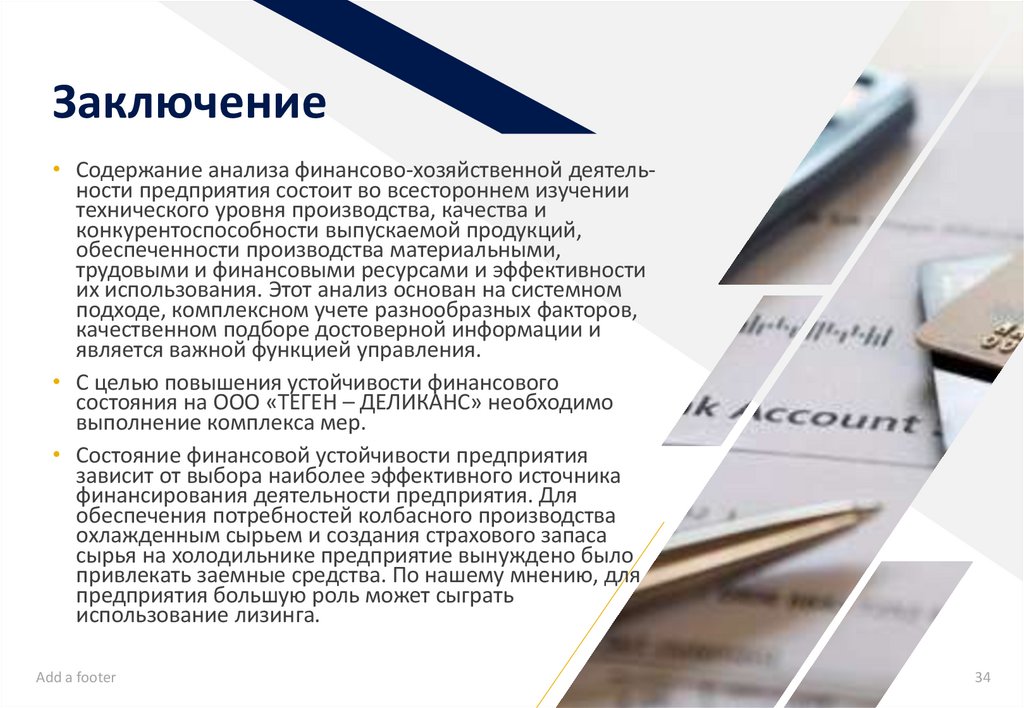 Заключение

• Содержание анализа финансово-хозяйственной деятельности предприятия состоит во всестороннем изучении технического уровня производства, качества и конкурентоспособности выпускаемой продукций, обеспеченности производства материальными, трудовыми и финансовыми ресурсами и эффективности их использования. Этот анализ основан на системном подходе, комплексном учете разнообразных факторов, качественном подборе достоверной информации и является важной функцией управления.

• С целью повышения устойчивости финансового состояния на ООО «ТЕГЕН – ДЕЛИКАНС» необходимо выполнение комплекса мер.

• Состояние финансовой устойчивости предприятия зависит от выбора наиболее эффективного источника финансирования деятельности предприятия. Для обеспечения потребностей колбасного производства охлажденным сырьем и создания страхового запаса сырья на холодильнике предприятие вынуждено было привлекать заемные средства. По нашему мнению, для предприятия большую роль может сыграть использование лизинга.

k Account

Add a footer

34